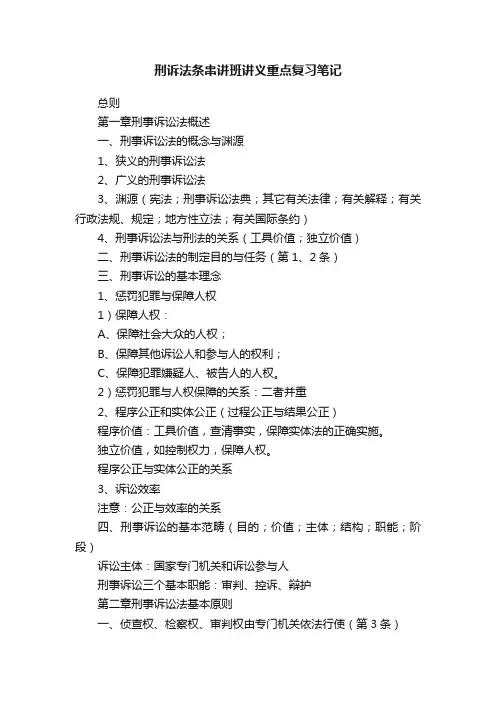 刑诉法条串讲班讲义重点复习笔记

总则

第一章刑事诉讼法概述

一、刑事诉讼法的概念与渊源

1、狭义的刑事诉讼法

2、广义的刑事诉讼法

3、渊源（宪法；刑事诉讼法典；其它有关法律；有关解释；有关行政法规、规定；地方性立法；有关国际条约）

4、刑事诉讼法与刑法的关系（工具价值；独立价值）

二、刑事诉讼法的制定目的与任务（第1、2条）

三、刑事诉讼的基本理念

1、惩罚犯罪与保障人权

1）保障人权：

A、保障社会大众的人权；

B、保障其他诉讼人和参与人的权利；

C、保障犯罪嫌疑人、被告人的人权。

2）惩罚犯罪与人权保障的关系：二者并重

2、程序公正和实体公正（过程公正与结果公正）

程序价值：工具价值，查清事实，保障实体法的正确实施。

独立价值，如控制权力，保障人权。

程序公正与实体公正的关系

3、诉讼效率

注意：公正与效率的关系

四、刑事诉讼的基本范畴（目的；价值；主体；结构；职能；阶段）

诉讼主体：国家专门机关和诉讼参与人

刑事诉讼三个基本职能：审判、控诉、辩护

第二章刑事诉讼法基本原则

一、侦查权、检察权、审判权由专门机关依法行使（第3条）